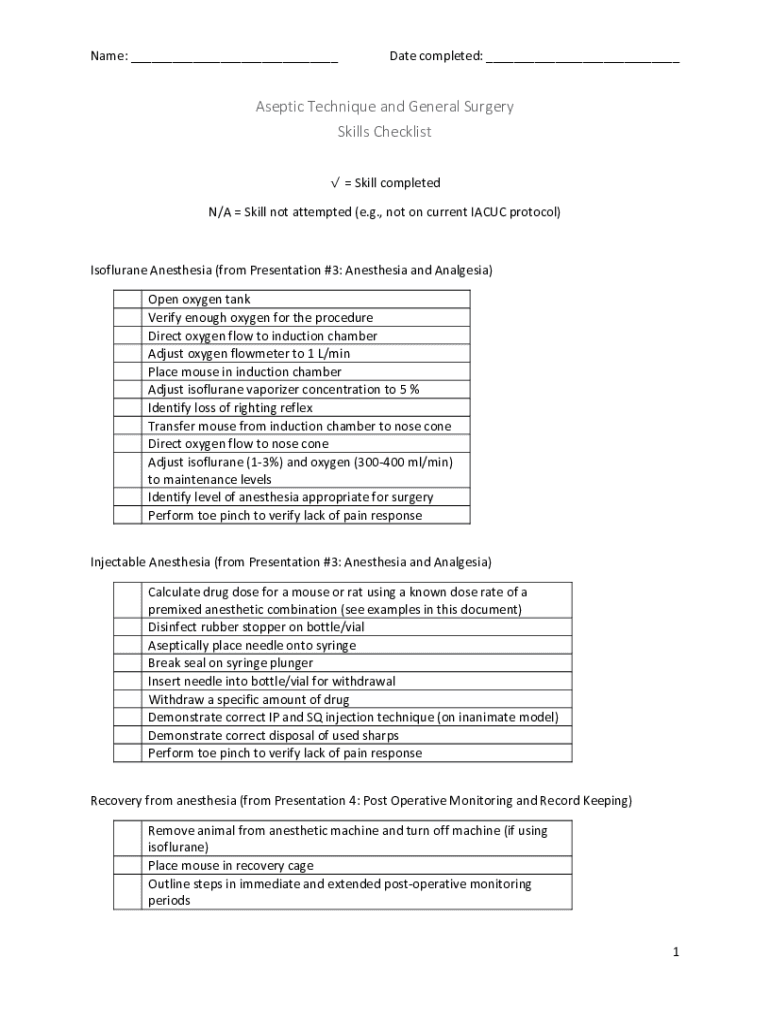 Name: ______________________________ Date completed: ____________________________

Aseptic Technique and General Surgery
Skills Checklist

√ = Skill completed

N/A = Skill not attempted (e.g., not on current IACUC protocol)

Isoflurane Anesthesia (from Presentation #3: Anesthesia and Analgesia)

| | |
|---|---|
| | Open oxygen tank |
| | Verify enough oxygen for the procedure |
| | Direct oxygen flow to induction chamber |
| | Adjust oxygen flowmeter to 1 L/min |
| | Place mouse in induction chamber |
| | Adjust isoflurane vaporizer concentration to 5 % |
| | Identify loss of righting reflex |
| | Transfer mouse from induction chamber to nose cone |
| | Direct oxygen flow to nose cone |
| | Adjust isoflurane (1-3%) and oxygen (300-400 ml/min) to maintenance levels |
| | Identify level of anesthesia appropriate for surgery |
| | Perform toe pinch to verify lack of pain response |

Injectable Anesthesia (from Presentation #3: Anesthesia and Analgesia)

| | |
|---|---|
| | Calculate drug dose for a mouse or rat using a known dose rate of a premixed anesthetic combination (see examples in this document) |
| | Disinfect rubber stopper on bottle/vial |
| | Aseptically place needle onto syringe |
| | Break seal on syringe plunger |
| | Insert needle into bottle/vial for withdrawal |
| | Withdraw a specific amount of drug |
| | Demonstrate correct IP and SQ injection technique (on inanimate model) |
| | Demonstrate correct disposal of used sharps |
| | Perform toe pinch to verify lack of pain response |

Recovery from anesthesia (from Presentation 4: Post Operative Monitoring and Record Keeping)

| | |
|---|---|
| | Remove animal from anesthetic machine and turn off machine (if using isoflurane) |
| | Place mouse in recovery cage |
| | Outline steps in immediate and extended post-operative monitoring periods |

1